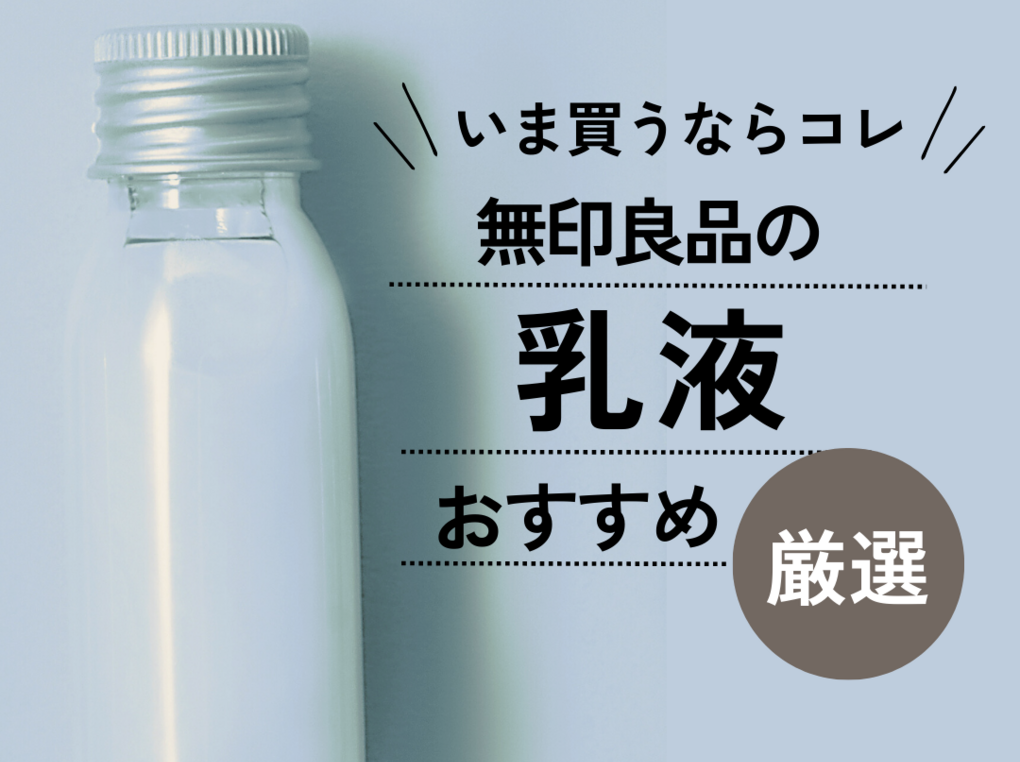 いま買うならコレ

無印良品の

乳液

おすすめ

厳選